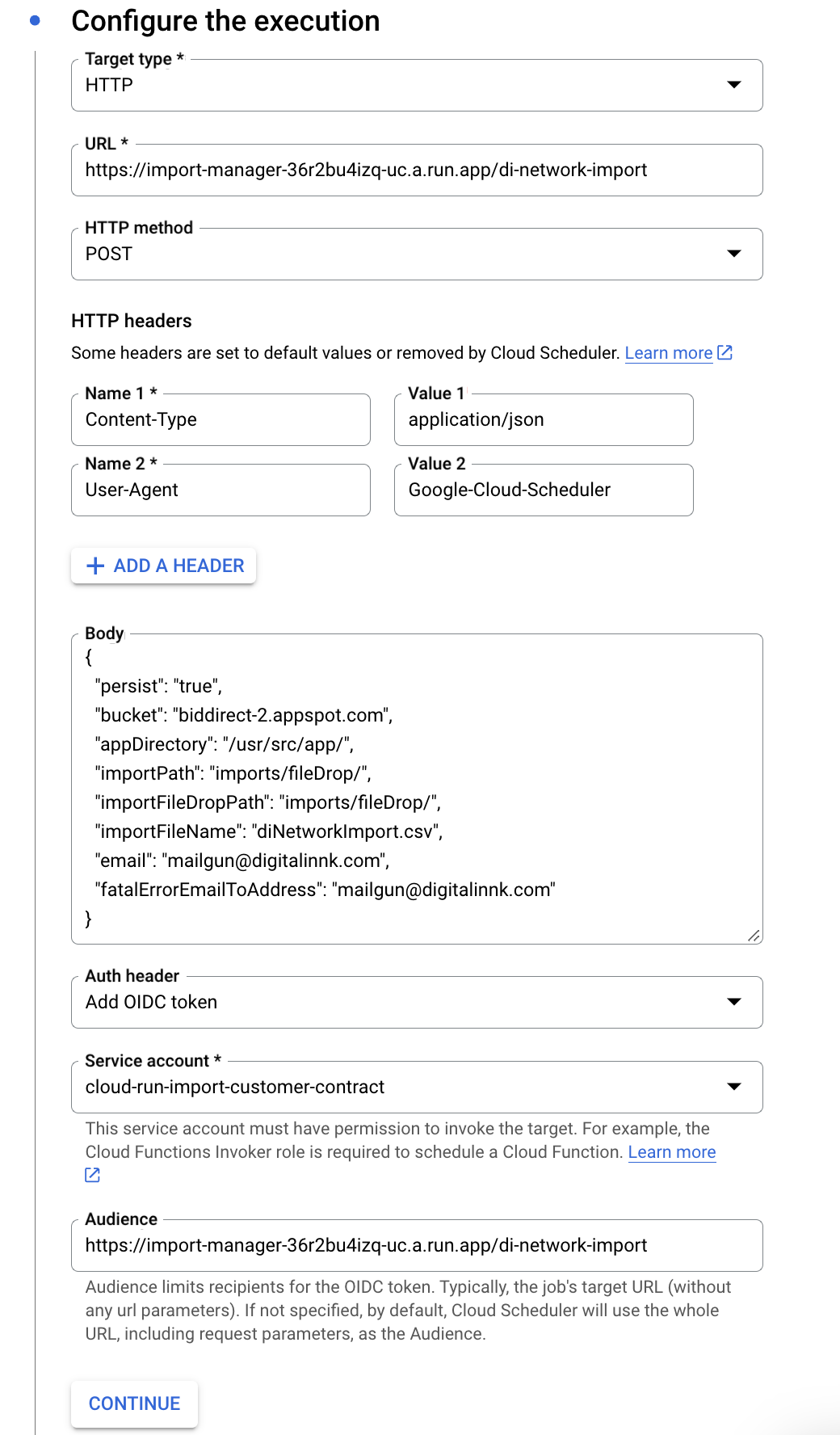 Configure the execution

Target type *
HTTP

URL *
https://import-manager-36r2bu4izq-uc.a.run.app/di-network-import

HTTP method
POST

HTTP headers

Some headers are set to default values or removed by Cloud Scheduler. Learn more

Name 1 *
Content-Type

Value 1
application/json

Name 2 *
User-Agent

Value 2
Google-Cloud-Scheduler

+ ADD A HEADER

Body
{
"persist": "true",
"bucket": "biddirect-2.appspot.com",
"appDirectory": "/usr/src/app/",
"importPath": "imports/fileDrop/",
"importFileDropPath": "imports/fileDrop/",
"importFileName": "diNetworkImport.csv",
"email": "mailgun@digitalinnk.com",
"fatalErrorEmailToAddress": "mailgun@digitalinnk.com"
}

Auth header
Add OIDC token

Service account *
cloud-run-import-customer-contract

This service account must have permission to invoke the target. For example, the Cloud Functions Invoker role is required to schedule a Cloud Function. Learn more

Audience
https://import-manager-36r2bu4izq-uc.a.run.app/di-network-import

Audience limits recipients for the OIDC token. Typically, the job's target URL (without any url parameters). If not specified, by default, Cloud Scheduler will use the whole URL, including request parameters, as the Audience.

CONTINUE